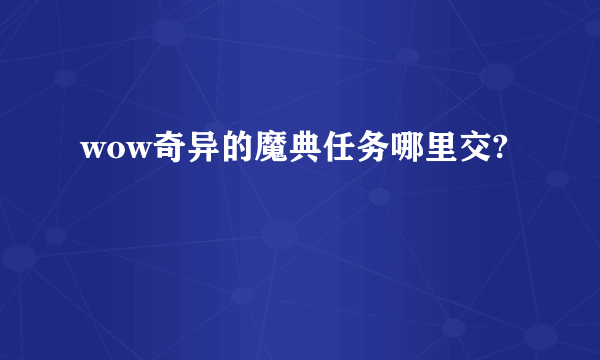 wow奇异的魔典任务哪里交?